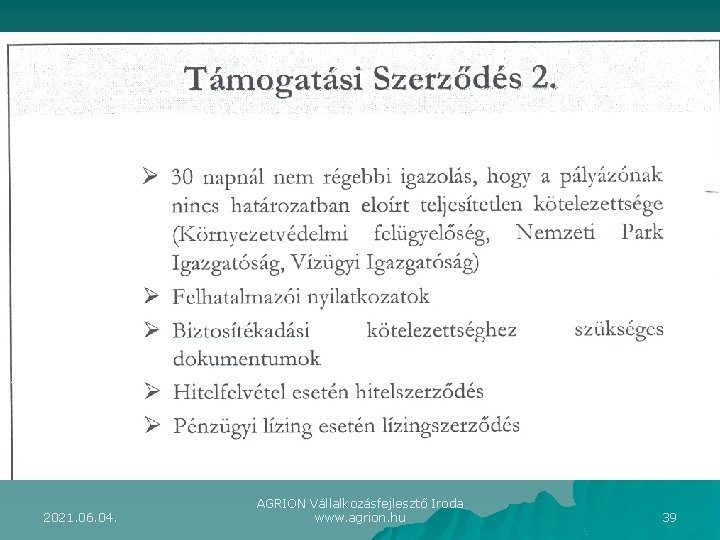 Támogatási Szerződés 2.

➢ 30 napnál nem régebbi igazolás, hogy a pályázónak nincs határozatban eloírt teljesítetlen kötelezettsége (Környezetvédelmi felügyelőség, Nemzeti Park Igazgatóság, Vízügyi Igazgatóság)

➢ Felhatalmazói nyilatkozatok

➢ Biztosítékadási kötelezettséghez szükséges dokumentumok

➢ Hitelfelvétel esetén hitelszerződés

➢ Pénzügyi lízing esetén lízingszerződés

2021.06.04.

AGRION Vállalkozásfejlesztő Iroda
www.agrion.hu

39